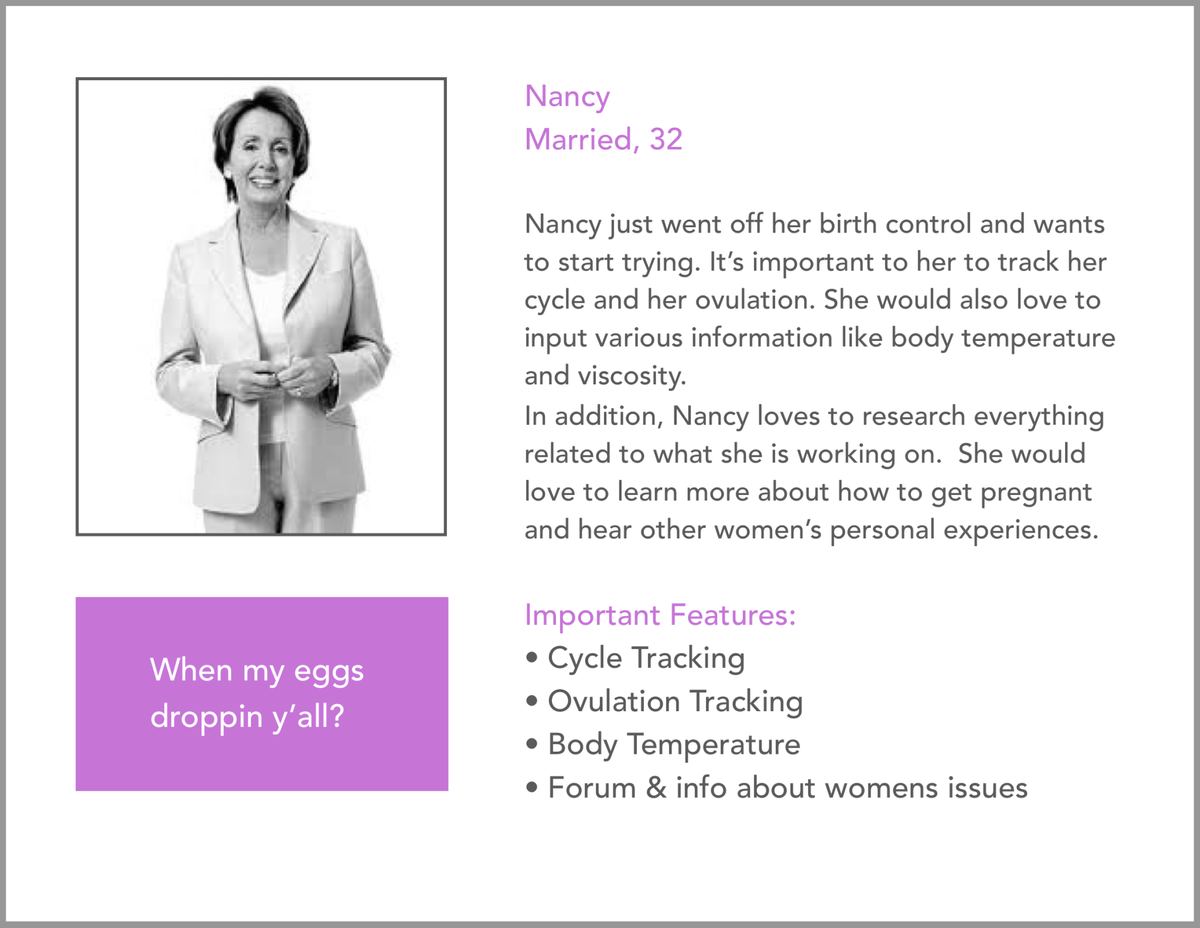 Nancy
Married, 32

Nancy just went off her birth control and wants to start trying. It's important to her to track her cycle and her ovulation. She would also love to input various information like body temperature and viscosity.
In addition, Nancy loves to research everything related to what she is working on. She would love to learn more about how to get pregnant and hear other women's personal experiences.

When my eggs droppin y'all?

Important Features:
• Cycle Tracking
• Ovulation Tracking
• Body Temperature
• Forum & info about womens issues